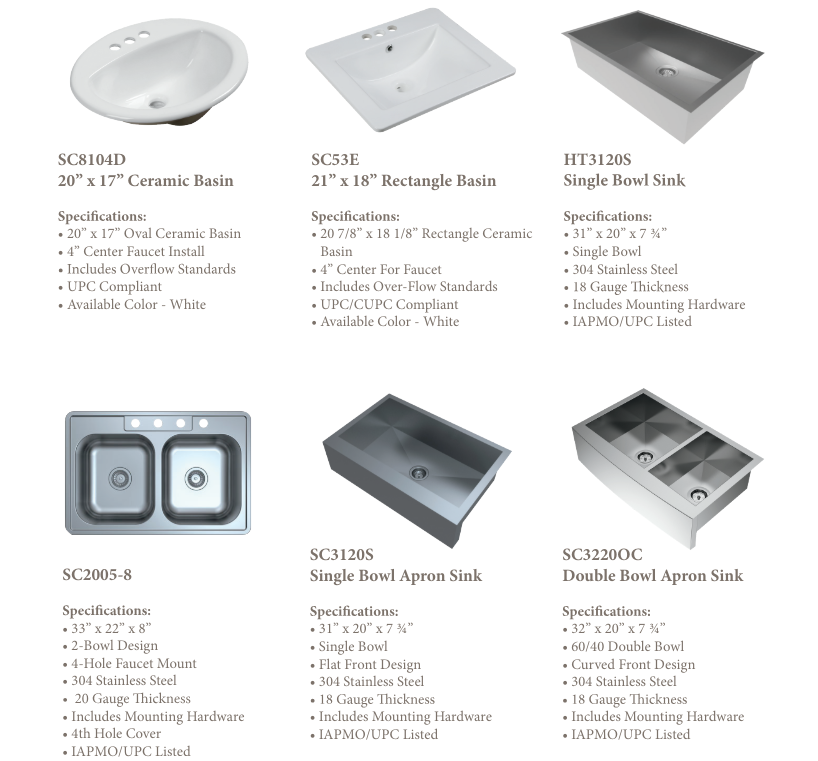 SC8104D
20” x 17” Ceramic Basin

Specifications:
• 20” x 17” Oval Ceramic Basin
• 4” Center Faucet Install
• Includes Overflow Standards
• UPC Compliant
• Available Color - White

SC53E
21” x 18” Rectangle Basin

Specifications:
• 20 7/8” x 18 1/8” Rectangle Ceramic Basin
• 4” Center For Faucet
• Includes Over-Flow Standards
• UPC/CUPC Compliant
• Available Color - White

HT3120S
Single Bowl Sink

Specifications:
• 31” x 20” x 7 ¾”
• Single Bowl
• 304 Stainless Steel
• 18 Gauge Thickness
• Includes Mounting Hardware
• IAPMO/UPC Listed

SC2005-8

Specifications:
• 33” x 22” x 8”
• 2-Bowl Design
• 4-Hole Faucet Mount
• 304 Stainless Steel
• 20 Gauge Thickness
• Includes Mounting Hardware
• 4th Hole Cover
• IAPMO/UPC Listed

SC3120S
Single Bowl Apron Sink

Specifications:
• 31” x 20” x 7 ¾”
• Single Bowl
• Flat Front Design
• 304 Stainless Steel
• 18 Gauge Thickness
• Includes Mounting Hardware
• IAPMO/UPC Listed

SC3220OC
Double Bowl Apron Sink

Specifications:
• 32” x 20” x 7 ¾”
• 60/40 Double Bowl
• Curved Front Design
• 304 Stainless Steel
• 18 Gauge Thickness
• Includes Mounting Hardware
• IAPMO/UPC Listed